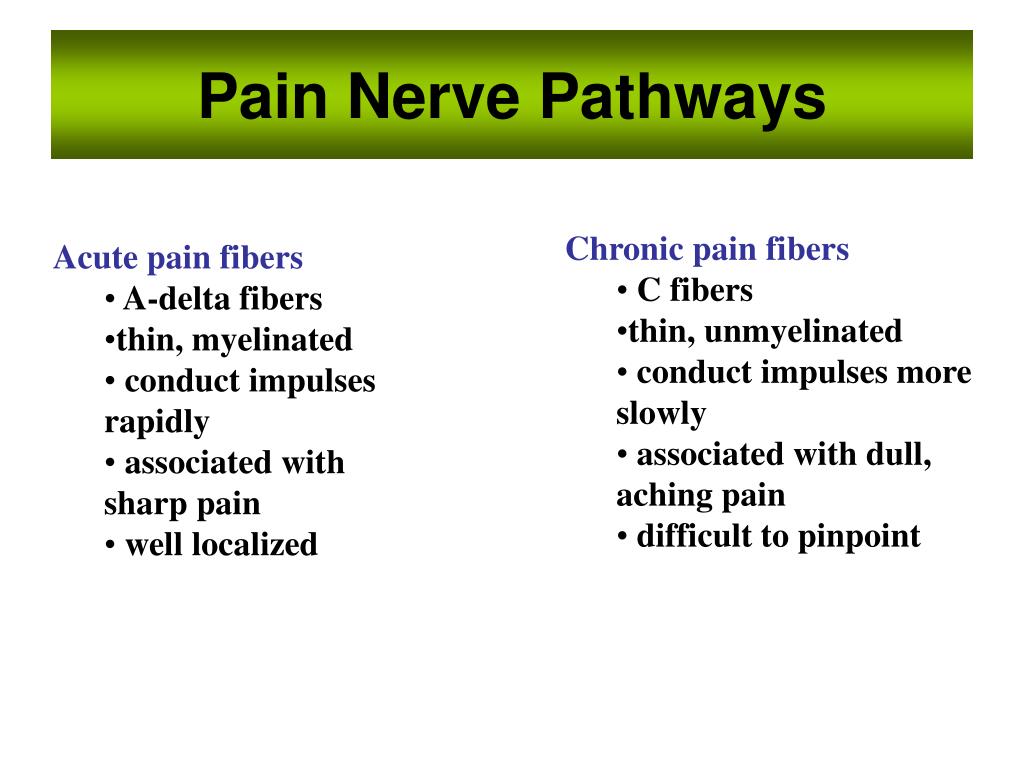 Pain Nerve Pathways

Acute pain fibers
• A-delta fibers
•thin, myelinated
• conduct impulses rapidly
• associated with sharp pain
• well localized

Chronic pain fibers
• C fibers
•thin, unmyelinated
• conduct impulses more slowly
• associated with dull, aching pain
• difficult to pinpoint